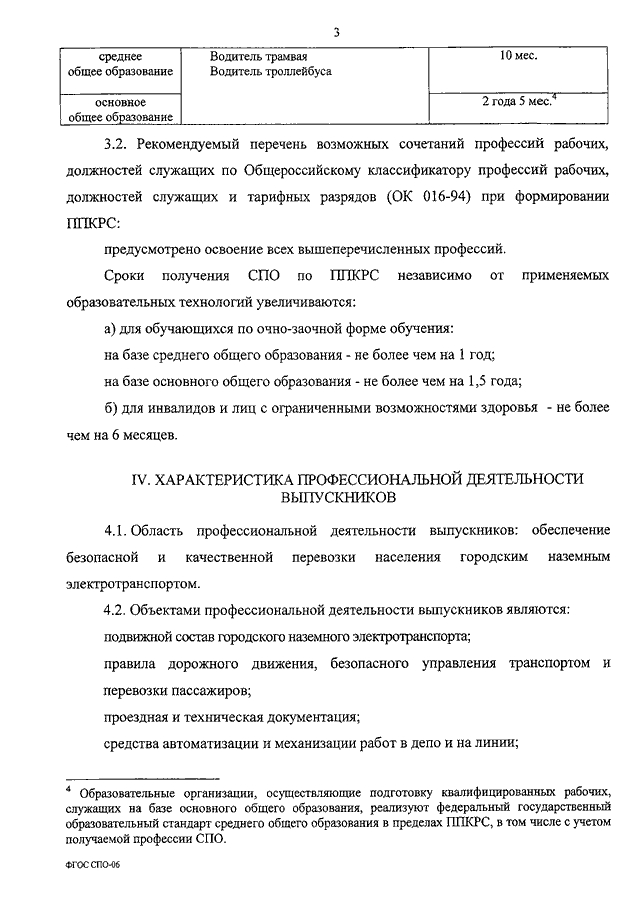 3

| среднее общее образование | Водитель трамвая Водитель троллейбуса | 10 мес. |
|---|---|---|
| основное общее образование | | 2 года 5 мес.$^4$ |

3.2. Рекомендуемый перечень возможных сочетаний профессий рабочих, должностей служащих по Общероссийскому классификатору профессий рабочих, должностей служащих и тарифных разрядов (ОК 016-94) при формировании ППКРС:

предусмотрено освоение всех вышеперечисленных профессий.

Сроки получения СПО по ППКРС независимо от применяемых образовательных технологий увеличиваются:

а) для обучающихся по очно-заочной форме обучения:

на базе среднего общего образования - не более чем на 1 год;

на базе основного общего образования - не более чем на 1,5 года;

б) для инвалидов и лиц с ограниченными возможностями здоровья - не более чем на 6 месяцев.

IV. ХАРАКТЕРИСТИКА ПРОФЕССИОНАЛЬНОЙ ДЕЯТЕЛЬНОСТИ ВЫПУСКНИКОВ

4.1. Область профессиональной деятельности выпускников: обеспечение безопасной и качественной перевозки населения городским наземным электротранспортом.

4.2. Объектами профессиональной деятельности выпускников являются:

подвижной состав городского наземного электротранспорта;

правила дорожного движения, безопасного управления транспортом и перевозки пассажиров;

проездная и техническая документация;

средства автоматизации и механизации работ в депо и на линии;

$^4$ Образовательные организации, осуществляющие подготовку квалифицированных рабочих, служащих на базе основного общего образования, реализуют федеральный государственный образовательный стандарт среднего общего образования в пределах ППКРС, в том числе с учетом получаемой профессии СПО.

ФГОС СПО-06